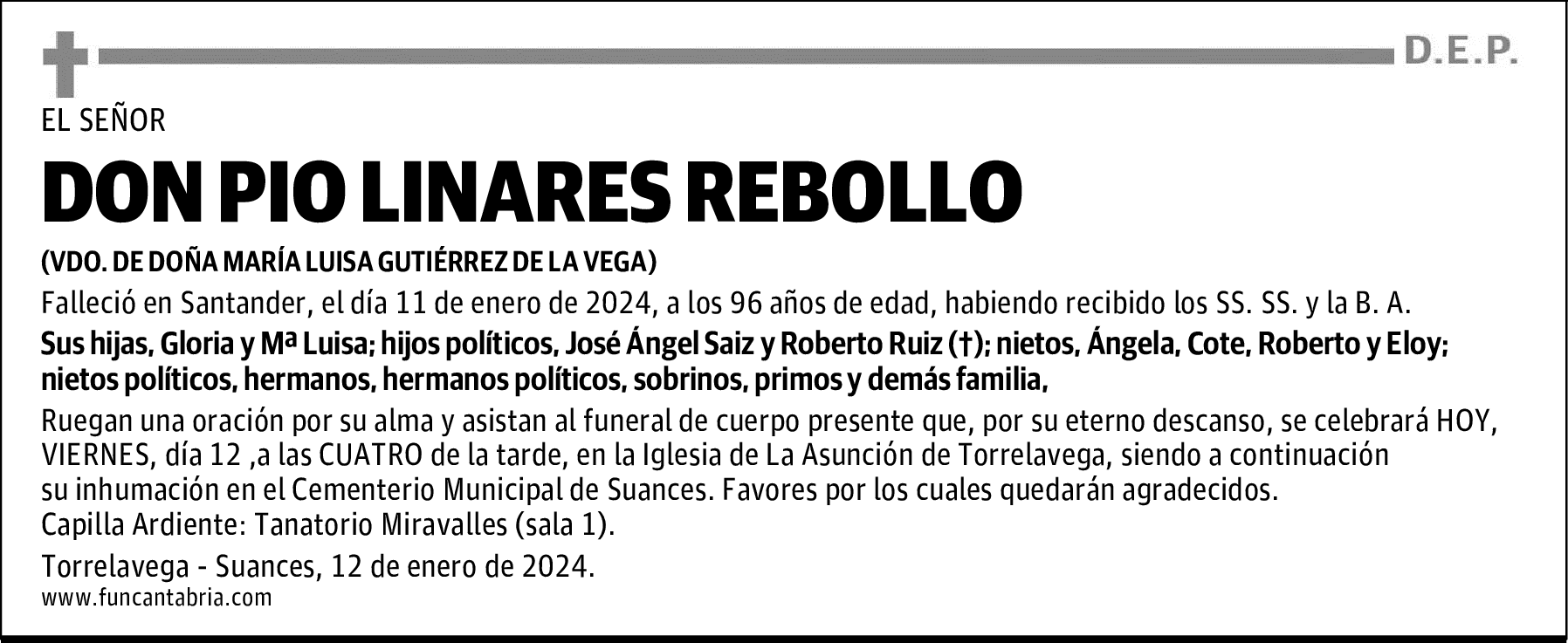 D.E.P.

EL SEÑOR

DON PIO LINARES REBOLLO

(VDO. DE DOÑA MARÍA LUISA GUTIÉRREZ DE LA VEGA)

Falleció en Santander, el día 11 de enero de 2024, a los 96 años de edad, habiendo recibido los SS. SS. y la B. A.

Sus hijas, Gloria y Mª Luisa; hijos políticos, José Ángel Saiz y Roberto Ruiz (†); nietos, Ángela, Cote, Roberto y Eloy; nietos políticos, hermanos, hermanos políticos, sobrinos, primos y demás familia,

Ruegan una oración por su alma y asistan al funeral de cuerpo presente que, por su eterno descanso, se celebrará HOY, VIERNES, día 12 ,a las CUATRO de la tarde, en la Iglesia de La Asunción de Torrelavega, siendo a continuación su inhumación en el Cementerio Municipal de Suances. Favores por los cuales quedarán agradecidos.
Capilla Ardiente: Tanatorio Miravalles (sala 1).

Torrelavega - Suances, 12 de enero de 2024.
www.funcantabria.com